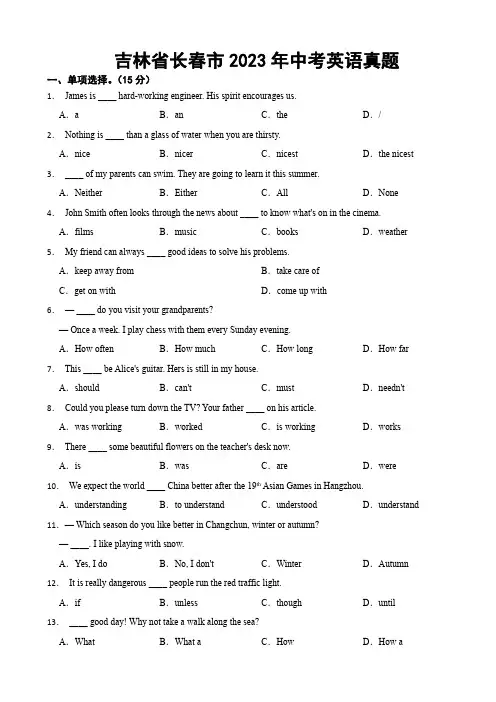 吉林省长春市 2023 年中考英语真题

一、单项选择。(15 分)

1. James is ____ hard-working engineer. His spirit encourages us.

A. a B. an C. the D. /

2. Nothing is ____ than a glass of water when you are thirsty.

A. nice B. nicer C. nicest D. the nicest

3. ____ of my parents can swim. They are going to learn it this summer.

A. Neither B. Either C. All D. None

4. John Smith often looks through the news about ____ to know what's on in the cinema.

A. films B. music C. books D. weather

5. My friend can always ____ good ideas to solve his problems.

A. keep away from B. take care of

C. get on with D. come up with

6. — ____ do you visit your grandparents?

— Once a week. I play chess with them every Sunday evening.

A. How often B. How much C. How long D. How far

7. This ____ be Alice's guitar. Hers is still in my house.

A. should B. can't C. must D. needn't

8. Could you please turn down the TV? Your father ____ on his article.

A. was working B. worked C. is working D. works

9. There ____ some beautiful flowers on the teacher's desk now.

A. is B. was C. are D. were

10. We expect the world ____ China better after the $19^{th}$ Asian Games in Hangzhou.

A. understanding B. to understand C. understood D. understand

11. — Which season do you like better in Changchun, winter or autumn?

— ____. I like playing with snow.

A. Yes, I do B. No, I don't C. Winter D. Autumn

12. It is really dangerous ____ people run the red traffic light.

A. if B. unless C. though D. until

13. ____ good day! Why not take a walk along the sea?

A. What B. What a C. How D. How a